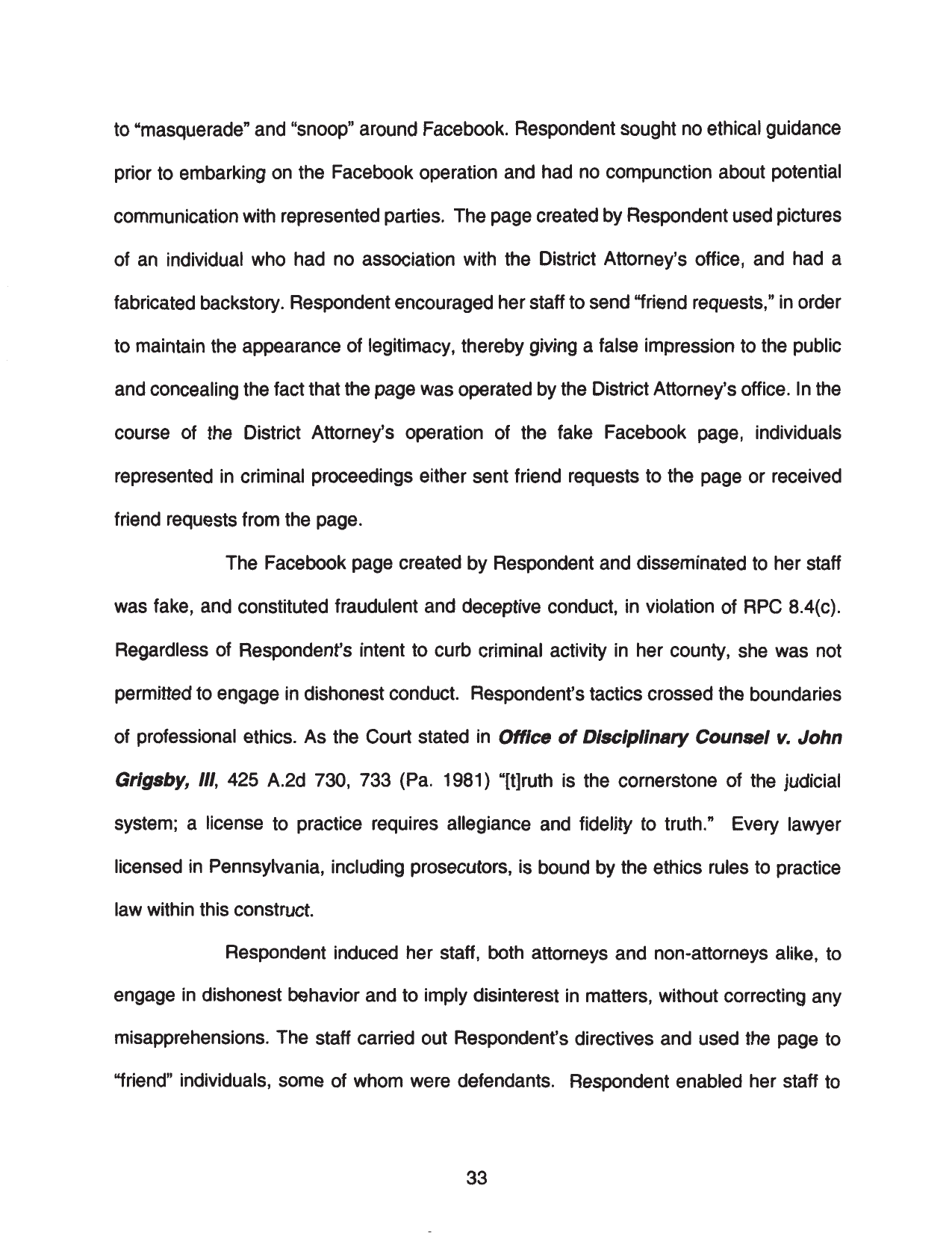 to "masquerade" and "snoop" around Facebook. Respondent sought no ethical guidance prior to embarking on the Facebook operation and had no compunction about potential communication with represented parties. The page created by Respondent used pictures of an individual who had no association with the District Attorney's office, and had a fabricated backstory. Respondent encouraged her staff to send "friend requests," in order to maintain the appearance of legitimacy, thereby giving a false impression to the public and concealing the fact that the page was operated by the District Attorney's office. In the course of the District Attorney's operation of the fake Facebook page, individuals represented in criminal proceedings either sent friend requests to the page or received friend requests from the page.

The Facebook page created by Respondent and disseminated to her staff was fake, and constituted fraudulent and deceptive conduct, in violation of RPC 8.4(c). Regardless of Respondent's intent to curb criminal activity in her county, she was not permitted to engage in dishonest conduct. Respondent's tactics crossed the boundaries of professional ethics. As the Court stated in Office of Disciplinary Counsel v. John Grigsby, III, 425 A.2d 730, 733 (Pa. 1981) "[t]ruth is the cornerstone of the judicial system; a license to practice requires allegiance and fidelity to truth." Every lawyer licensed in Pennsylvania, including prosecutors, is bound by the ethics rules to practice law within this construct.

Respondent induced her staff, both attorneys and non-attorneys alike, to engage in dishonest behavior and to imply disinterest in matters, without correcting any misapprehensions. The staff carried out Respondent's directives and used the page to "friend" individuals, some of whom were defendants. Respondent enabled her staff to

33